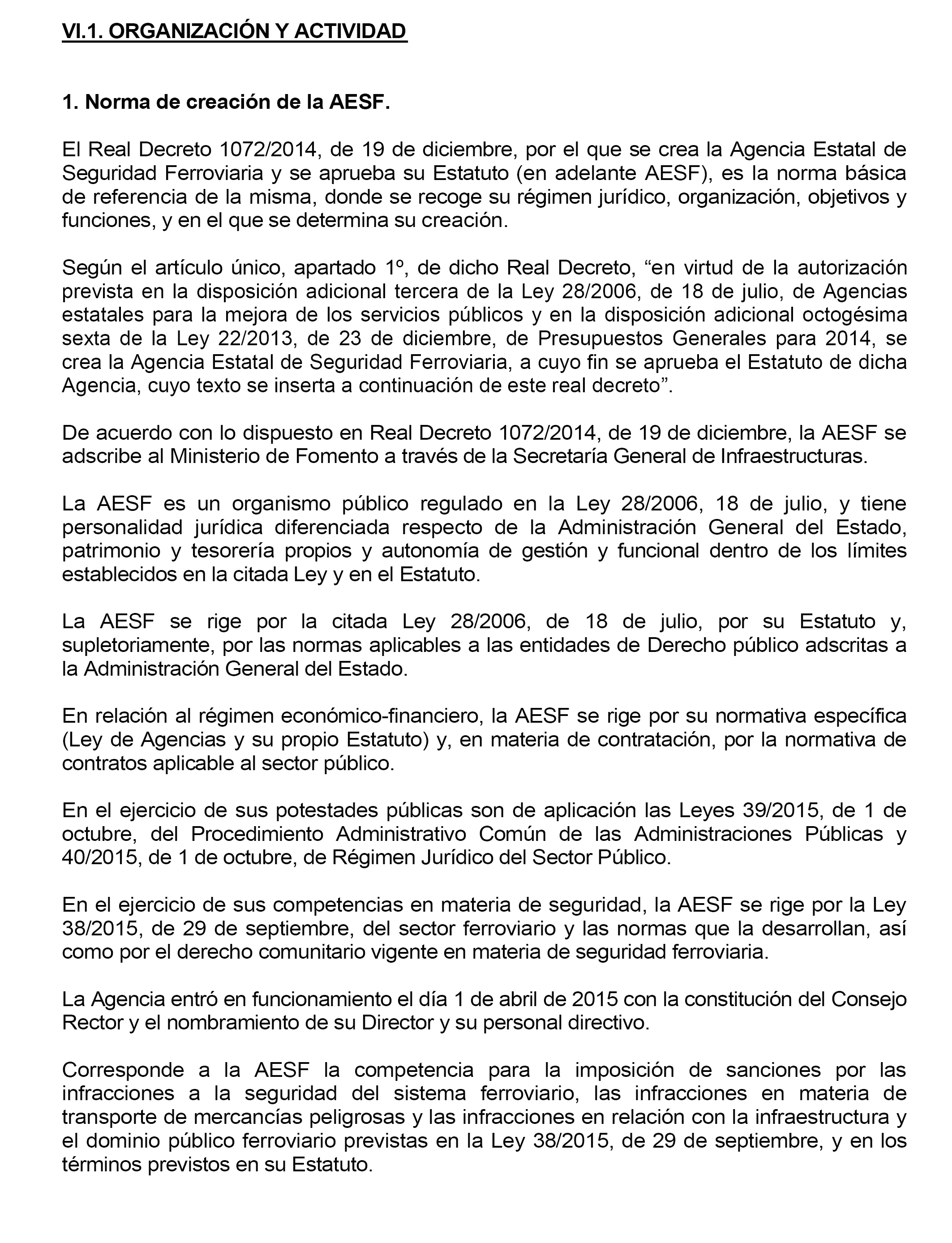 VI.1. ORGANIZACIÓN Y ACTIVIDAD

1. Norma de creación de la AESF.

El Real Decreto 1072/2014, de 19 de diciembre, por el que se crea la Agencia Estatal de Seguridad Ferroviaria y se aprueba su Estatuto (en adelante AESF), es la norma básica de referencia de la misma, donde se recoge su régimen jurídico, organización, objetivos y funciones, y en el que se determina su creación.

Según el artículo único, apartado 1º, de dicho Real Decreto, “en virtud de la autorización prevista en la disposición adicional tercera de la Ley 28/2006, de 18 de julio, de Agencias estatales para la mejora de los servicios públicos y en la disposición adicional octogésima sexta de la Ley 22/2013, de 23 de diciembre, de Presupuestos Generales para 2014, se crea la Agencia Estatal de Seguridad Ferroviaria, a cuyo fin se aprueba el Estatuto de dicha Agencia, cuyo texto se inserta a continuación de este real decreto”.

De acuerdo con lo dispuesto en Real Decreto 1072/2014, de 19 de diciembre, la AESF se adscribe al Ministerio de Fomento a través de la Secretaría General de Infraestructuras.

La AESF es un organismo público regulado en la Ley 28/2006, 18 de julio, y tiene personalidad jurídica diferenciada respecto de la Administración General del Estado, patrimonio y tesorería propios y autonomía de gestión y funcional dentro de los límites establecidos en la citada Ley y en el Estatuto.

La AESF se rige por la citada Ley 28/2006, de 18 de julio, por su Estatuto y, supletoriamente, por las normas aplicables a las entidades de Derecho público adscritas a la Administración General del Estado.

En relación al régimen económico-financiero, la AESF se rige por su normativa específica (Ley de Agencias y su propio Estatuto) y, en materia de contratación, por la normativa de contratos aplicable al sector público.

En el ejercicio de sus potestades públicas son de aplicación las Leyes 39/2015, de 1 de octubre, del Procedimiento Administrativo Común de las Administraciones Públicas y 40/2015, de 1 de octubre, de Régimen Jurídico del Sector Público.

En el ejercicio de sus competencias en materia de seguridad, la AESF se rige por la Ley 38/2015, de 29 de septiembre, del sector ferroviario y las normas que la desarrollan, así como por el derecho comunitario vigente en materia de seguridad ferroviaria.

La Agencia entró en funcionamiento el día 1 de abril de 2015 con la constitución del Consejo Rector y el nombramiento de su Director y su personal directivo.

Corresponde a la AESF la competencia para la imposición de sanciones por las infracciones a la seguridad del sistema ferroviario, las infracciones en materia de transporte de mercancías peligrosas y las infracciones en relación con la infraestructura y el dominio público ferroviario previstas en la Ley 38/2015, de 29 de septiembre, y en los términos previstos en su Estatuto.